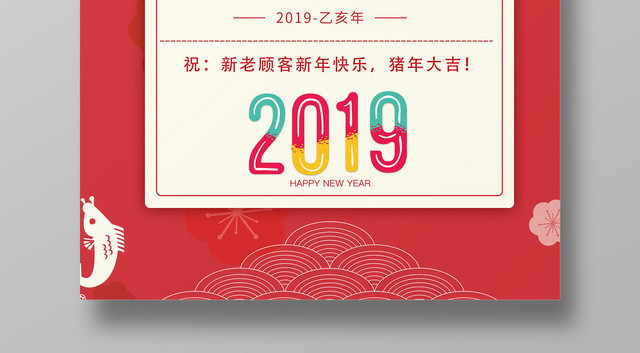 2019-乙亥年

祝：新老顾客新年快乐，猪年大吉！

2019

HAPPY NEW YEAR